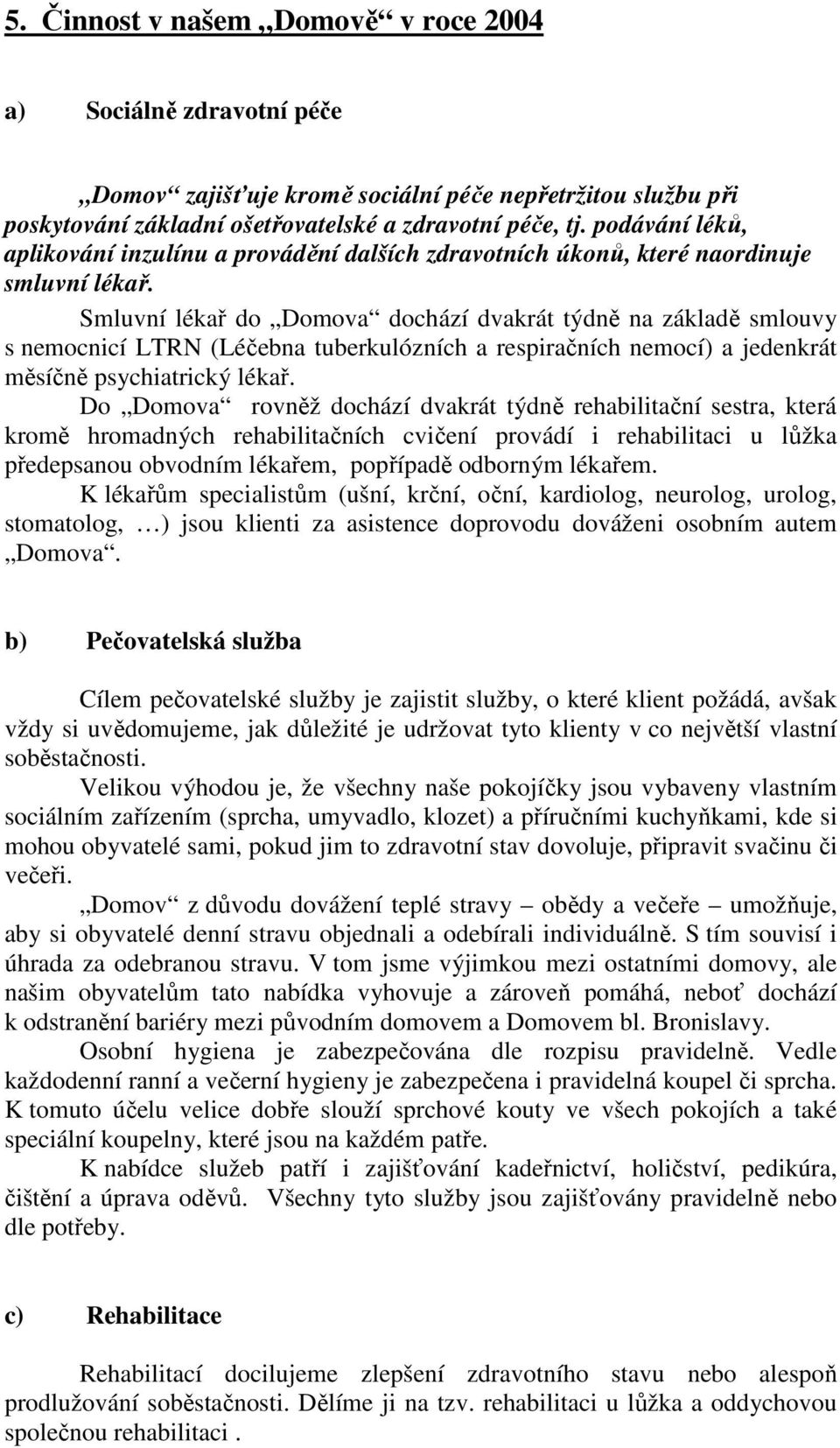 5. Činnost v našem „Domově“ v roce 2004

a) Sociálně zdravotní péče

„Domov“ zajišťuje kromě sociální péče nepřetržitou službu při poskytování základní ošetřovatelské a zdravotní péče, tj. podávání léků, aplikování inzulínu a provádění dalších zdravotních úkonů, které naordinuje smluvní lékař.

Smluvní lékař do „Domova“ dochází dvakrát týdně na základě smlouvy s nemocnicí LTRN (Léčebna tuberkulózních a respiračních nemocí) a jedenkrát měsíčně psychiatrický lékař.

Do „Domova“ rovněž dochází dvakrát týdně rehabilitační sestra, která kromě hromadných rehabilitačních cvičení provádí i rehabilitaci u lůžka předepsanou obvodním lékařem, popřípadě odborným lékařem.

K lékařům specialistům (ušní, krční, oční, kardiolog, neurolog, urolog, stomatolog, …) jsou klienti za asistence doprovodu dováženi osobním autem „Domova“.

b) Pečovatelská služba

Cílem pečovatelské služby je zajistit služby, o které klient požádá, avšak vždy si uvědomujeme, jak důležité je udržovat tyto klienty v co největší vlastní soběstačnosti.

Velikou výhodou je, že všechny naše pokojíčky jsou vybaveny vlastním sociálním zařízením (sprcha, umyvadlo, klozet) a příručními kuchyňkami, kde si mohou obyvatelé sami, pokud jim to zdravotní stav dovoluje, připravit svačinu či večeři.

„Domov“ z důvodu dovážení teplé stravy – obědy a večeře – umožňuje, aby si obyvatelé denní stravu objednali a odebírali individuálně. S tím souvisí i úhrada za odebranou stravu. V tom jsme výjimkou mezi ostatními domovy, ale našim obyvatelům tato nabídka vyhovuje a zároveň pomáhá, neboť dochází k odstranění bariéry mezi původním domovem a Domovem bl. Bronislavy.

Osobní hygiena je zabezpečována dle rozpisu pravidelně. Vedle každodenní ranní a večerní hygieny je zabezpečena i pravidelná koupel či sprcha. K tomuto účelu velice dobře slouží sprchové kouty ve všech pokojích a také speciální koupelny, které jsou na každém patře.

K nabídce služeb patří i zajišťování kadeřnictví, holičství, pedikúra, čištění a úprava oděvů. Všechny tyto služby jsou zajišťovány pravidelně nebo dle potřeby.

c) Rehabilitace

Rehabilitací docilujeme zlepšení zdravotního stavu nebo alespoň prodlužování soběstačnosti. Dělíme ji na tzv. rehabilitaci u lůžka a oddychovou společnou rehabilitaci .